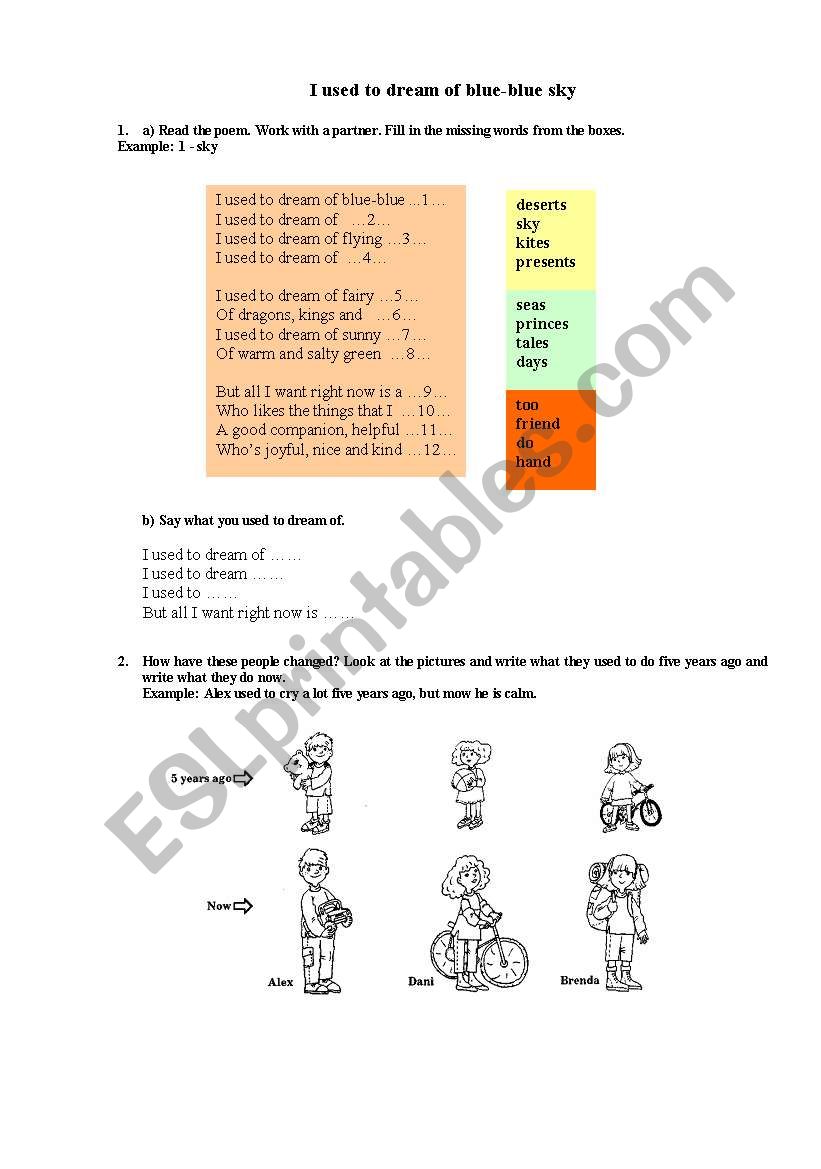 I used to dream of blue-blue sky

1. a) Read the poem. Work with a partner. Fill in the missing words from the boxes.
Example: 1 - sky

I used to dream of blue-blue …1…
I used to dream of …2…
I used to dream of flying …3…
I used to dream of …4…

I used to dream of fairy …5…
Of dragons, kings and …6…
I used to dream of sunny …7…
Of warm and salty green …8…

But all I want right now is a …9…
Who likes the things that I …10…
A good companion, helpful …11…
Who's joyful, nice and kind …12…

deserts
sky
kites
presents

seas
princes
tales
days

too
friend
do
hand

b) Say what you used to dream of.

I used to dream of ……
I used to dream ……
I used to ……
But all I want right now is ……

2. How have these people changed? Look at the pictures and write what they used to do five years ago and write what they do now.
Example: Alex used to cry a lot five years ago, but mow he is calm.

5 years ago

Now

Alex
Dani
Brenda

ESLprintables.com